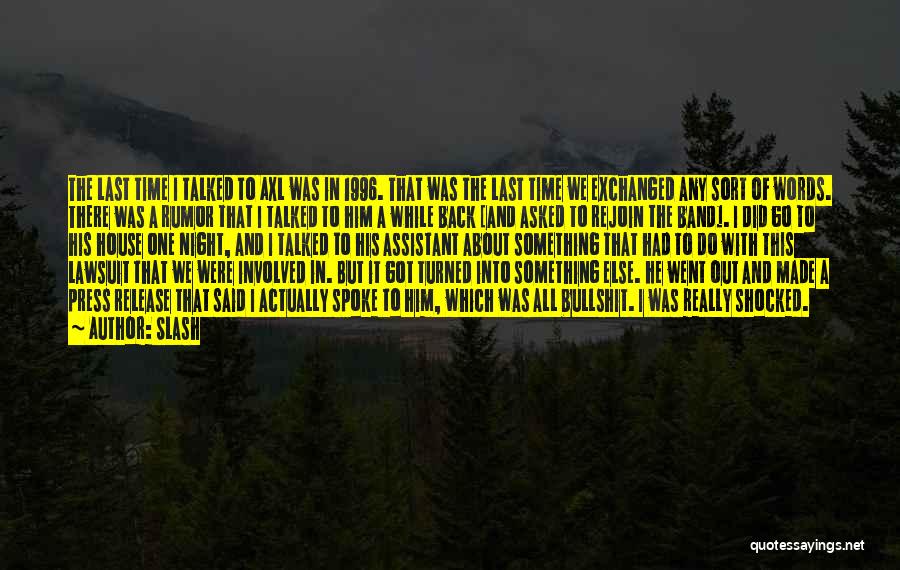 THE LAST TIME I TALKED TO AXL WAS IN 1996. THAT WAS THE LAST TIME WE EXCHANGED ANY SORT OF WORDS. THERE WAS A RUMOR THAT I TALKED TO HIM A WHILE BACK [AND ASKED TO REJOIN THE BAND]. I DID GO TO HIS HOUSE ONE NIGHT, AND I TALKED TO HIS ASSISTANT ABOUT SOMETHING THAT HAD TO DO WITH THIS LAWSUIT THAT WE WERE INVOLVED IN. BUT IT GOT TURNED INTO SOMETHING ELSE. HE WENT OUT AND MADE A PRESS RELEASE THAT SAID I ACTUALLY SPOKE TO HIM, WHICH WAS ALL BULLSHIT. I WAS REALLY SHOCKED.

~ AUTHOR: SLASH

quotessayings.net